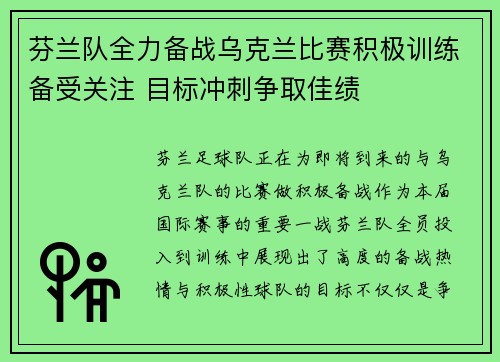 芬兰队全力备战乌克兰比赛积极训练备受关注 目标冲刺争取佳绩

芬兰足球队正在为即将到来的与乌克兰队的比赛做积极备战作为本届国际赛事的重要一战芬兰队全员投入到训练中展现出了高度的备战热情与积极性球队的目标不仅仅是争